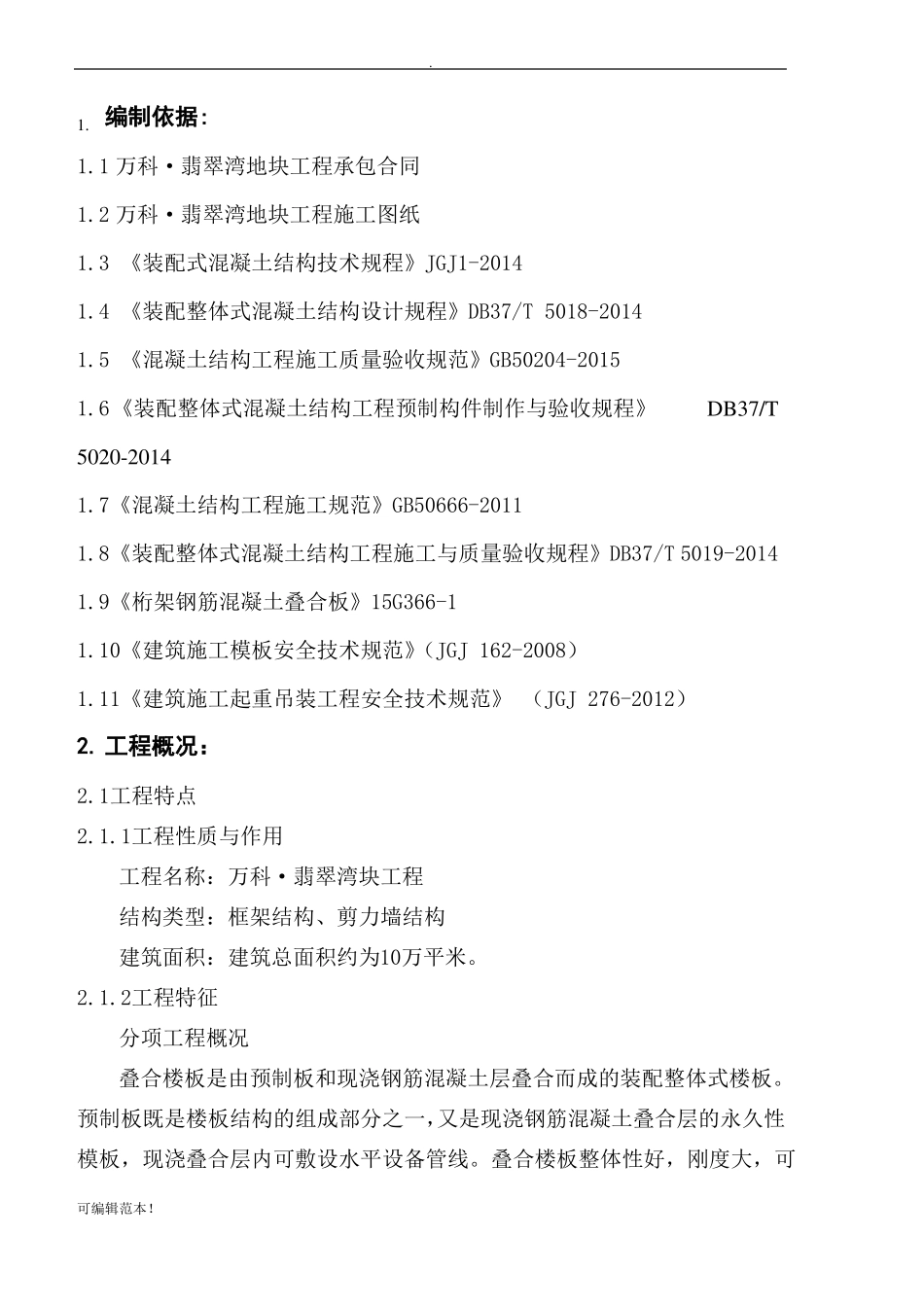 .

1. 编制依据：

1.1 万科·翡翠湾地块工程承包合同

1.2 万科·翡翠湾地块工程施工图纸

1.3 《装配式混凝土结构技术规程》JGJ1-2014

1.4 《装配整体式混凝土结构设计规程》DB37/T 5018-2014

1.5 《混凝土结构工程施工质量验收规范》GB50204-2015

1.6《装配整体式混凝土结构工程预制构件制作与验收规程》 DB37/T 5020-2014

1.7《混凝土结构工程施工规范》GB50666-2011

1.8《装配整体式混凝土结构工程施工与质量验收规程》DB37/T 5019-2014

1.9《桁架钢筋混凝土叠合板》15G366-1

1.10《建筑施工模板安全技术规范》(JGJ 162-2008)

1.11《建筑施工起重吊装工程安全技术规范》 (JGJ 276-2012)

2. 工程概况：

2.1工程特点

2.1.1工程性质与作用

工程名称：万科·翡翠湾块工程

结构类型：框架结构、剪力墙结构

建筑面积：建筑总面积约为10万平米。

2.1.2工程特征

分项工程概况

叠合楼板是由预制板和现浇钢筋混凝土层叠合而成的装配整体式楼板。预制板既是楼板结构的组成部分之一，又是现浇钢筋混凝土叠合层的永久性模板，现浇叠合层内可敷设水平设备管线。叠合楼板整体性好，刚度大，可

可编辑范本！